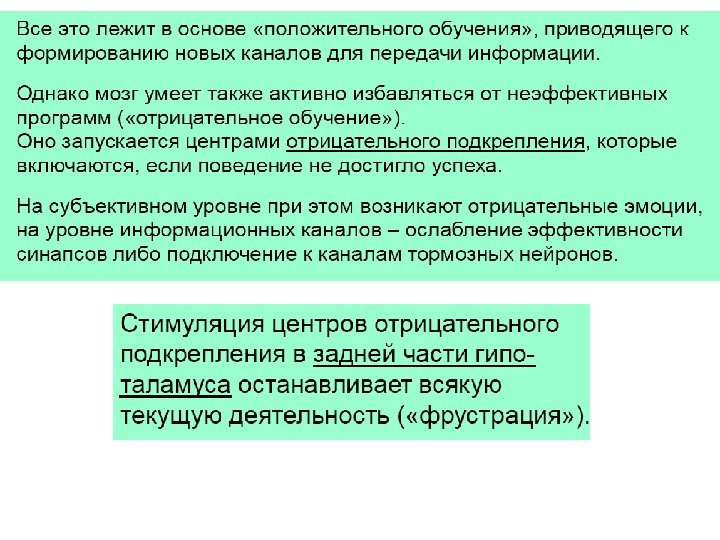 Все это лежит в основе «положительного обучения», приводящего к формированию новых каналов для передачи информации.

Однако мозг умеет также активно избавляться от неэффективных программ («отрицательное обучение»).
Оно запускается центрами отрицательного подкрепления, которые включаются, если поведение не достигло успеха.

На субъективном уровне при этом возникают отрицательные эмоции, на уровне информационных каналов – ослабление эффективности синапсов либо подключение к каналам тормозных нейронов.

Стимуляция центров отрицательного подкрепления в задней части гипоталамуса останавливает всякую текущую деятельность («фрустрация»).